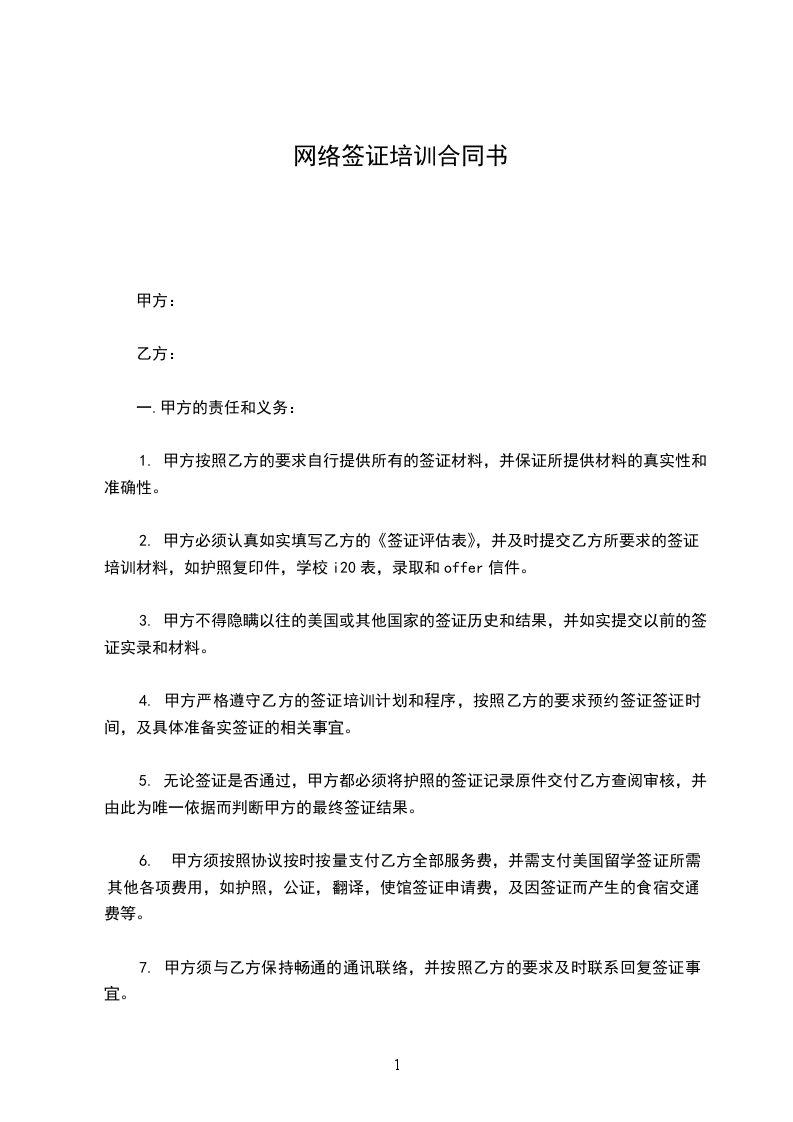 网络签证培训合同书

甲方：

乙方：

一.甲方的责任和义务：

1. 甲方按照乙方的要求自行提供所有的签证材料，并保证所提供材料的真实性和准确性。

2. 甲方必须认真如实填写乙方的《签证评估表》，并及时提交乙方所要求的签证培训材料，如护照复印件，学校 i20 表，录取和 offer 信件。

3. 甲方不得隐瞒以往的美国或其他国家的签证历史和结果，并如实提交以前的签证实录和材料。

4. 甲方严格遵守乙方的签证培训计划和程序，按照乙方的要求预约签证签证时间，及具体准备实签证的相关事宜。

5. 无论签证是否通过，甲方都必须将护照的签证记录原件交付乙方查阅审核，并由此为唯一依据而判断甲方的最终签证结果。

6. 甲方须按照协议按时按量支付乙方全部服务费，并需支付美国留学签证所需其他各项费用，如护照，公证，翻译，使馆签证申请费，及因签证而产生的食宿交通费等。

7. 甲方须与乙方保持畅通的通讯联络，并按照乙方的要求及时联系回复签证事宜。

1